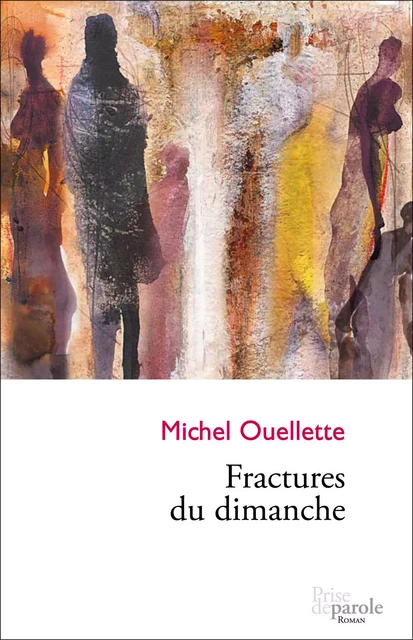 Michel Ouellette

Fractures du dimanche

Prise de parole
ROMAN